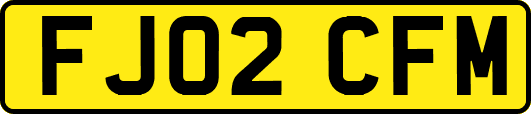 FJ02 CFM